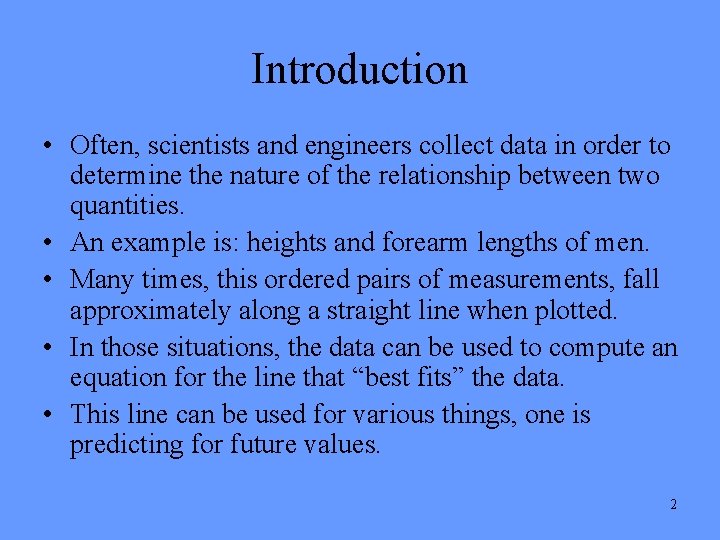 Introduction

• Often, scientists and engineers collect data in order to determine the nature of the relationship between two quantities.
• An example is: heights and forearm lengths of men.
• Many times, this ordered pairs of measurements, fall approximately along a straight line when plotted.
• In those situations, the data can be used to compute an equation for the line that "best fits" the data.
• This line can be used for various things, one is predicting for future values.

2